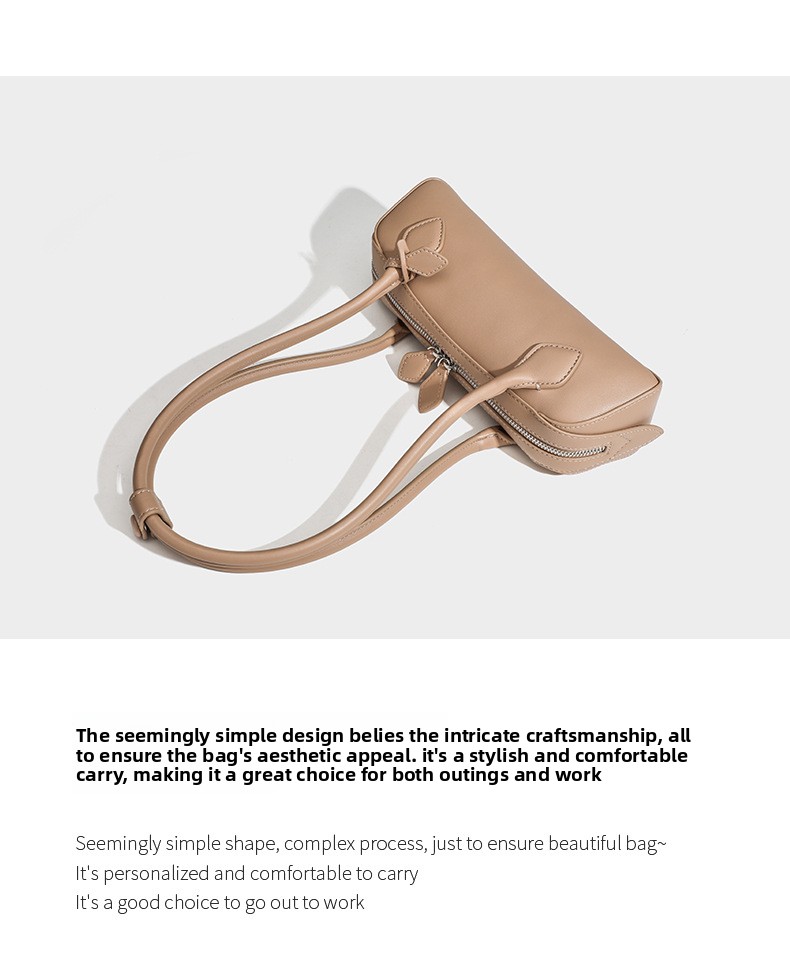 The seemingly simple design belies the intricate craftsmanship, all to ensure the bag's aesthetic appeal. it's a stylish and comfortable carry, making it a great choice for both outings and work

Seemingly simple shape, complex process, just to ensure beautiful bag~
It's personalized and comfortable to carry
It's a good choice to go out to work